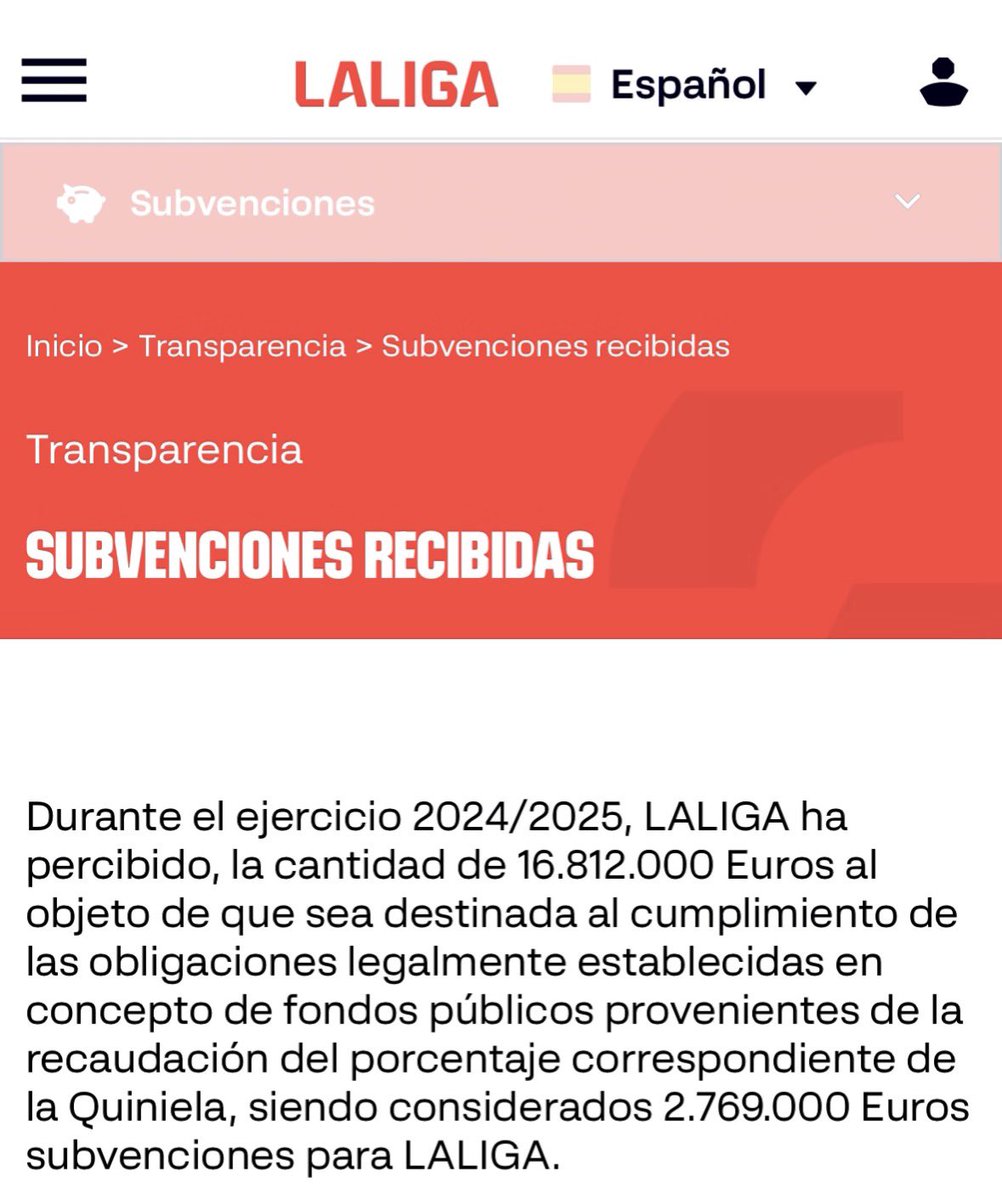 LALIGA Español

Subvenciones

Inicio > Transparencia > Subvenciones recibidas

Transparencia

SUBVENCIONES RECIBIDAS

Durante el ejercicio 2024/2025, LALIGA ha percibido, la cantidad de 16.812.000 Euros al objeto de que sea destinada al cumplimiento de las obligaciones legalmente establecidas en concepto de fondos públicos provenientes de la recaudación del porcentaje correspondiente de la Quiniela, siendo considerados 2.769.000 Euros subvenciones para LALIGA.